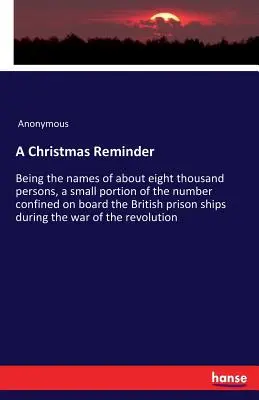 Anonymous

A Christmas Reminder

Being the names of about eight thousand persons, a small portion of the number confined on board the British prison ships during the war of the revolution

hanse